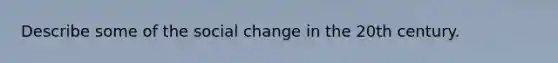 Describe some of the social change in the 20th century.